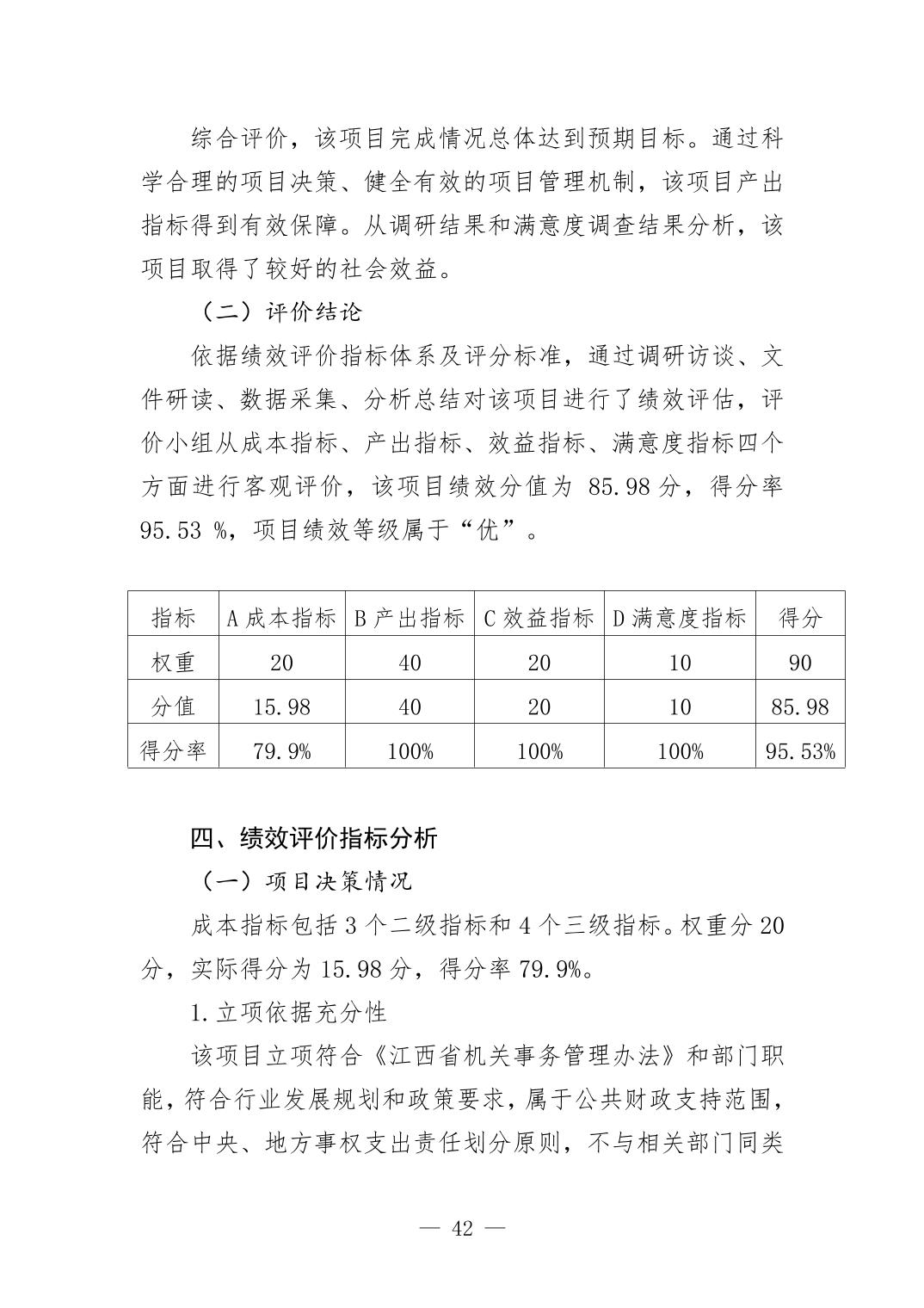 综合评价，该项目完成情况总体达到预期目标。通过科学合理的项目决策、健全有效的项目管理机制，该项目产出指标得到有效保障。从调研结果和满意度调查结果分析，该项目取得了较好的社会效益。

（二）评价结论

依据绩效评价指标体系及评分标准，通过调研访谈、文件研读、数据采集、分析总结对该项目进行了绩效评估，评价小组从成本指标、产出指标、效益指标、满意度指标四个方面进行客观评价，该项目绩效分值为 85.98 分，得分率 95.53 %，项目绩效等级属于“优”。

| 指标 | A 成本指标 | B 产出指标 | C 效益指标 | D 满意度指标 | 得分 |
|---|---|---|---|---|---|
| 权重 | 20 | 40 | 20 | 10 | 90 |
| 分值 | 15.98 | 40 | 20 | 10 | 85.98 |
| 得分率 | 79.9% | 100% | 100% | 100% | 95.53% |

四、绩效评价指标分析

（一）项目决策情况

成本指标包括 3 个二级指标和 4 个三级指标。权重分 20 分，实际得分为 15.98 分，得分率 79.9%。

1.立项依据充分性

该项目立项符合《江西省机关事务管理办法》和部门职能，符合行业发展规划和政策要求，属于公共财政支持范围，符合中央、地方事权支出责任划分原则，不与相关部门同类

— 42 —